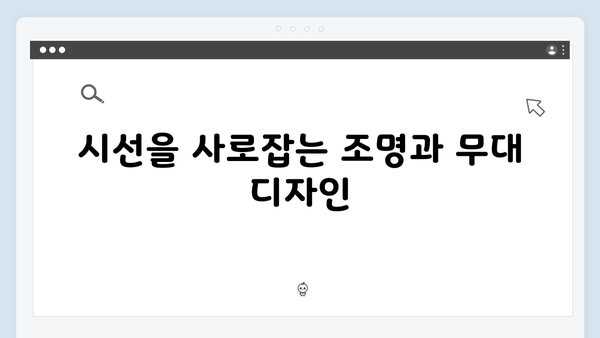 시선을 사로잡는 조명과 무대 디자인